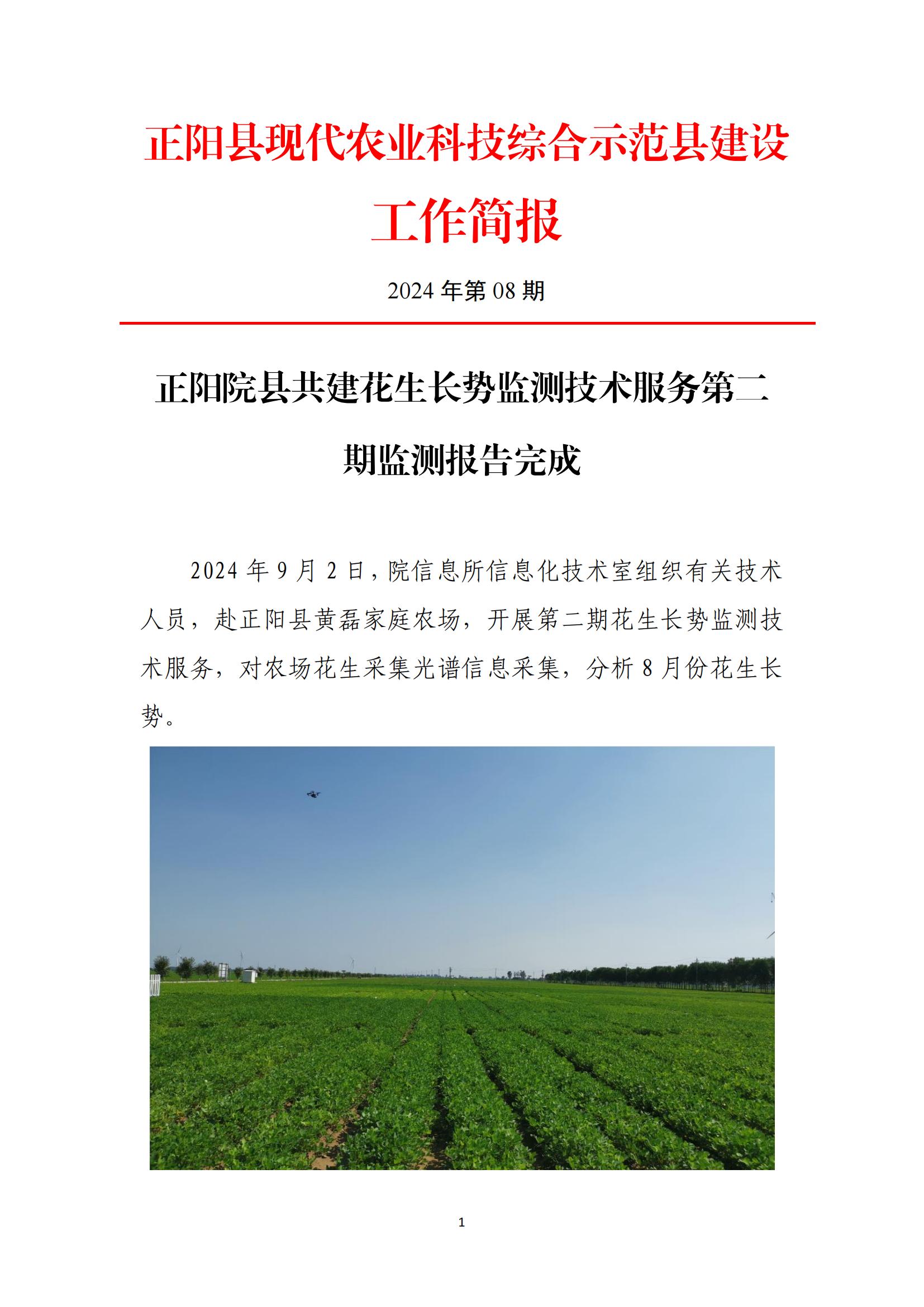 正阳县现代农业科技综合示范县建设工作简报

2024 年第 08 期

正阳院县共建花生长势监测技术服务第二期监测报告完成

2024 年 9 月 2 日，院信息所信息化技术室组织有关技术人员，赴正阳县黄磊家庭农场，开展第二期花生长势监测技术服务，对农场花生采集光谱信息采集，分析 8 月份花生长势。

1